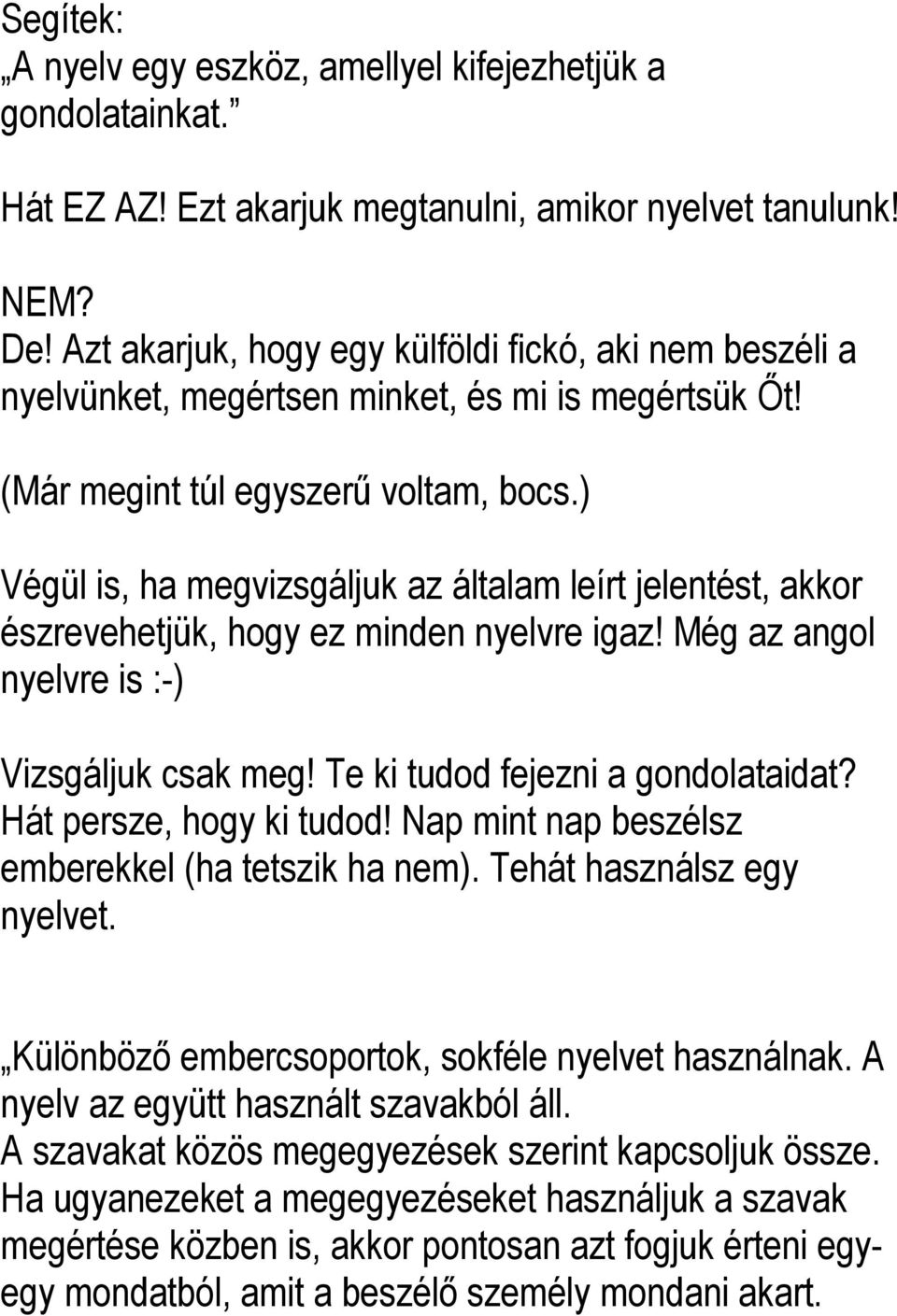 Segítek:
„A nyelv egy eszköz, amellyel kifejezhetjük a gondolatainkat.”

Hát EZ AZ! Ezt akarjuk megtanulni, amikor nyelvet tanulunk!

NEM?
De! Azt akarjuk, hogy egy külföldi fickó, aki nem beszéli a nyelvünket, megértsen minket, és mi is megértsük Őt!

(Már megint túl egyszerű voltam, bocs.)

Végül is, ha megvizsgáljuk az általam leírt jelentést, akkor észrevehetjük, hogy ez minden nyelvre igaz! Még az angol nyelvre is :-)

Vizsgáljuk csak meg! Te ki tudod fejezni a gondolataidat? Hát persze, hogy ki tudod! Nap mint nap beszélsz emberekkel (ha tetszik ha nem). Tehát használsz egy nyelvet.

„Különböző embercsoportok, sokféle nyelvet használnak. A nyelv az együtt használt szavakból áll.
A szavakat közös megegyezések szerint kapcsoljuk össze.
Ha ugyanezeket a megegyezéseket használjuk a szavak megértése közben is, akkor pontosan azt fogjuk érteni egy-egy mondatból, amit a beszélő személy mondani akart.